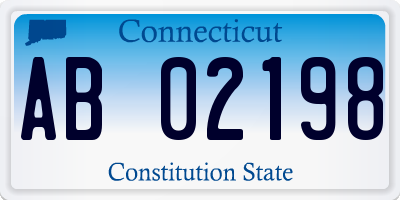 Connecticut

AB 02198

Constitution State